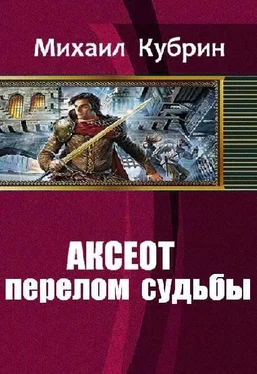 Михаил Кубрин

АКСЕОТ
перелом судьбы